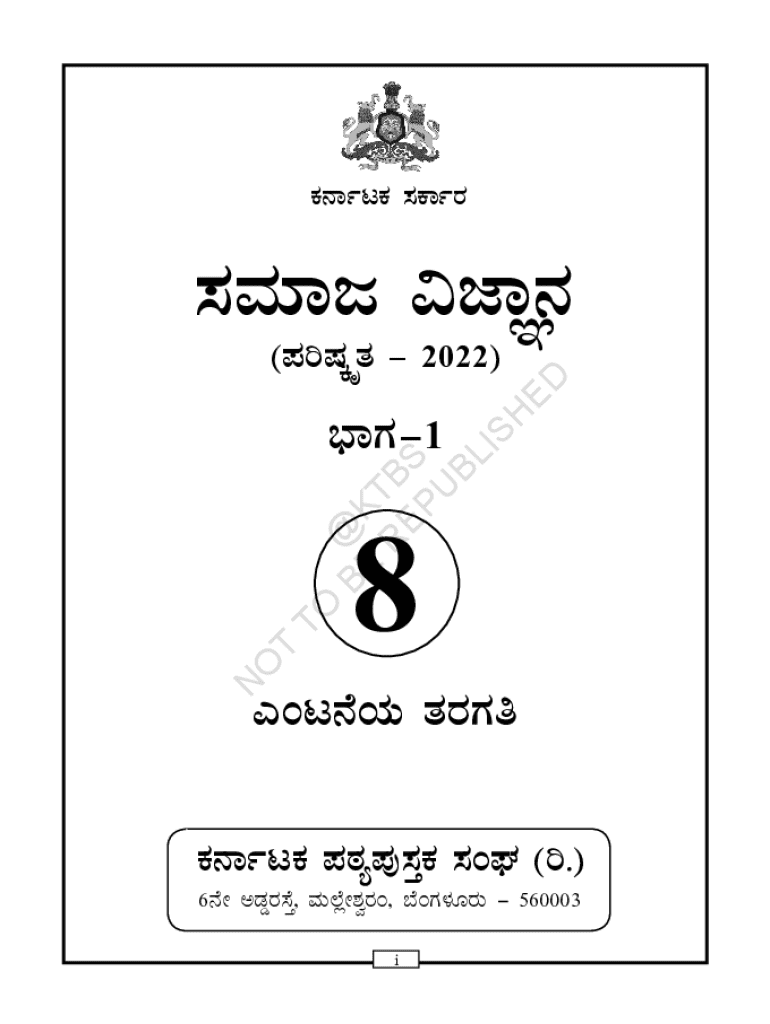 ಕರ್ನಾಟಕ ಸರ್ಕಾರ

ಸಮಾಜ ವಿಜ್ಞಾನ

(ಪರಿಷ್ಕೃತ – 2022)

ಭಾಗ–1

8

ಎಂಟನೆಯ ತರಗತಿ

ಕರ್ನಾಟಕ ಪಠ್ಯಪುಸ್ತಕ ಸಂಘ (ರಿ.)
6ನೇ ಅಡ್ಡರಸ್ತೆ, ಮಲ್ಲೇಶ್ವರಂ, ಬೆಂಗಳೂರು – 560003

i

©KTBS NOT TO BE REPUBLISHED